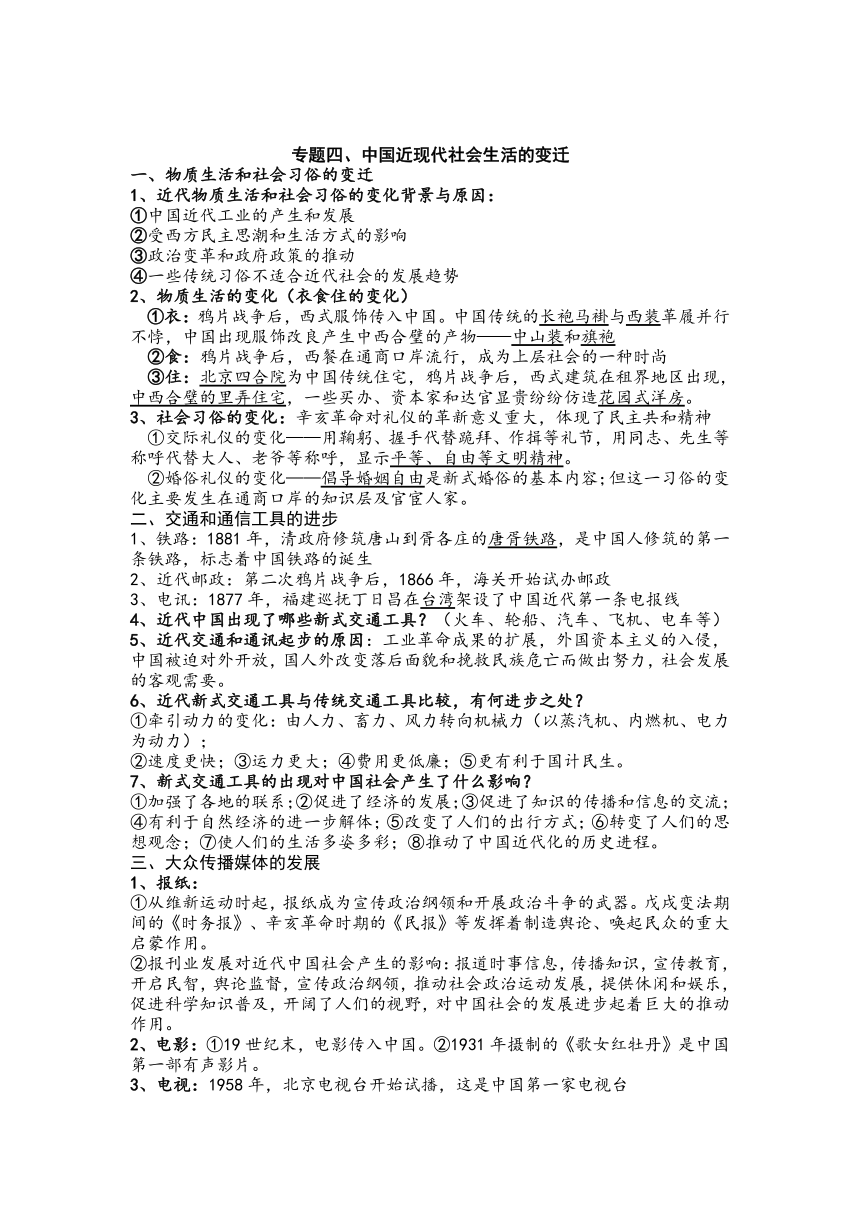 专题四、中国近现代社会生活的变迁

一、物质生活和社会习俗的变迁

1、近代物质生活和社会习俗的变化背景与原因：

①中国近代工业的产生和发展

②受西方民主思潮和生活方式的影响

③政治变革和政府政策的推动

④一些传统习俗不适合近代社会的发展趋势

2、物质生活的变化（衣食住的变化）

①衣：鸦片战争后，西式服饰传入中国。中国传统的长袍马褂与西装革履并行不悖，中国出现服饰改良产生中西合璧的产物——中山装和旗袍

②食：鸦片战争后，西餐在通商口岸流行，成为上层社会的一种时尚

③住：北京四合院为中国传统住宅，鸦片战争后，西式建筑在租界地区出现，中西合璧的里弄住宅，一些买办、资本家和达官显贵纷纷仿造花园式洋房。

3、社会习俗的变化：辛亥革命对礼仪的革新意义重大，体现了民主共和精神

①交际礼仪的变化——用鞠躬、握手代替跪拜、作揖等礼节，用同志、先生等称呼代替大人、老爷等称呼，显示平等、自由等文明精神。

②婚俗礼仪的变化——倡导婚姻自由是新式婚俗的基本内容；但这一习俗的变化主要发生在通商口岸的知识层及官宦人家。

二、交通和通信工具的进步

1、铁路：1881 年，清政府修筑唐山到胥各庄的唐胥铁路，是中国人修筑的第一条铁路，标志着中国铁路的诞生

2、近代邮政：第二次鸦片战争后，1866 年，海关开始试办邮政

3、电讯：1877 年，福建巡抚丁日昌在台湾架设了中国近代第一条电报线

4、近代中国出现了哪些新式交通工具？（火车、轮船、汽车、飞机、电车等）

5、近代交通和通讯起步的原因：工业革命成果的扩展，外国资本主义的入侵，中国被迫对外开放，国人外改变落后面貌和挽救民族危亡而做出努力，社会发展的客观需要。

6、近代新式交通工具与传统交通工具比较，有何进步之处？

①牵引动力的变化：由人力、畜力、风力转向机械力（以蒸汽机、内燃机、电力为动力）；

②速度更快；③运力更大；④费用更低廉；⑤更有利于国计民生。

7、新式交通工具的出现对中国社会产生了什么影响？

①加强了各地的联系；②促进了经济的发展；③促进了知识的传播和信息的交流；④有利于自然经济的进一步解体；⑤改变了人们的出行方式；⑥转变了人们的思想观念；⑦使人们的生活多姿多彩；⑧推动了中国近代化的历史进程。

三、大众传播媒体的发展

1、报纸：

①从维新运动时起，报纸成为宣传政治纲领和开展政治斗争的武器。戊戌变法期间的《时务报》、辛亥革命时期的《民报》等发挥着制造舆论、唤起民众的重大启蒙作用。

②报刊业发展对近代中国社会产生的影响：报道时事信息，传播知识，宣传教育，开启民智，舆论监督，宣传政治纲领，推动社会政治运动发展，提供休闲和娱乐，促进科学知识普及，开阔了人们的视野，对中国社会的发展进步起着巨大的推动作用。

2、电影：①19 世纪末，电影传入中国。②1931 年摄制的《歌女红牡丹》是中国第一部有声影片。

3、电视：1958 年，北京电视台开始试播，这是中国第一家电视台